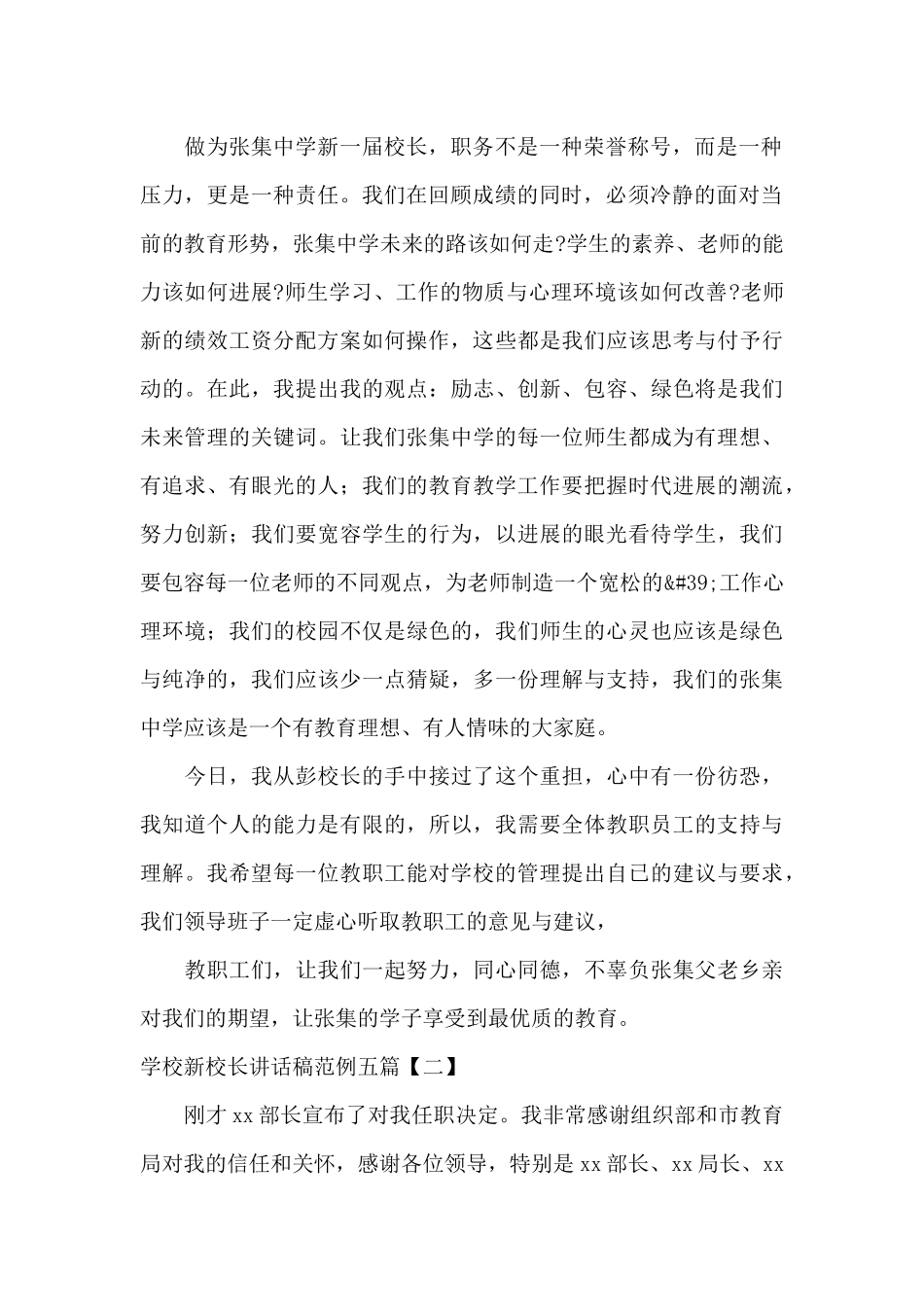 做为张集中学新一届校长，职务不是一种荣誉称号，而是一种压力，更是一种责任。我们在回顾成绩的同时，必须冷静的面对当前的教育形势，张集中学未来的路该如何走?学生的素养、老师的能力该如何进展?师生学习、工作的物质与心理环境该如何改善?老师新的绩效工资分配方案如何操作，这些都是我们应该思考与付予行动的。在此，我提出我的观点：励志、创新、包容、绿色将是我们未来管理的关键词。让我们张集中学的每一位师生都成为有理想、有追求、有眼光的人；我们的教育教学工作要把握时代进展的潮流，努力创新；我们要宽容学生的行为，以进展的眼光看待学生，我们要包容每一位老师的不同观点，为老师制造一个宽松的&#39;工作心理环境；我们的校园不仅是绿色的，我们师生的心灵也应该是绿色与纯净的，我们应该少一点猜疑，多一份理解与支持，我们的张集中学应该是一个有教育理想、有人情味的大家庭。

今日，我从彭校长的手中接过了这个重担，心中有一份彷恐，我知道个人的能力是有限的，所以，我需要全体教职员工的支持与理解。我希望每一位教职工能对学校的管理提出自已的建议与要求，我们领导班子一定虚心听取教职工的意见与建议，

教职工们，让我们一起努力，同心同德，不辜负张集父老乡亲对我们的期望，让张集的学子享受到最优质的教育。

学校新校长讲话稿范例五篇【二】

刚才 xx 部长宣布了对我任职决定。我非常感谢组织部和市教育局对我的信任和关怀，感谢各位领导，特别是 xx 部长、xx 局长、xx